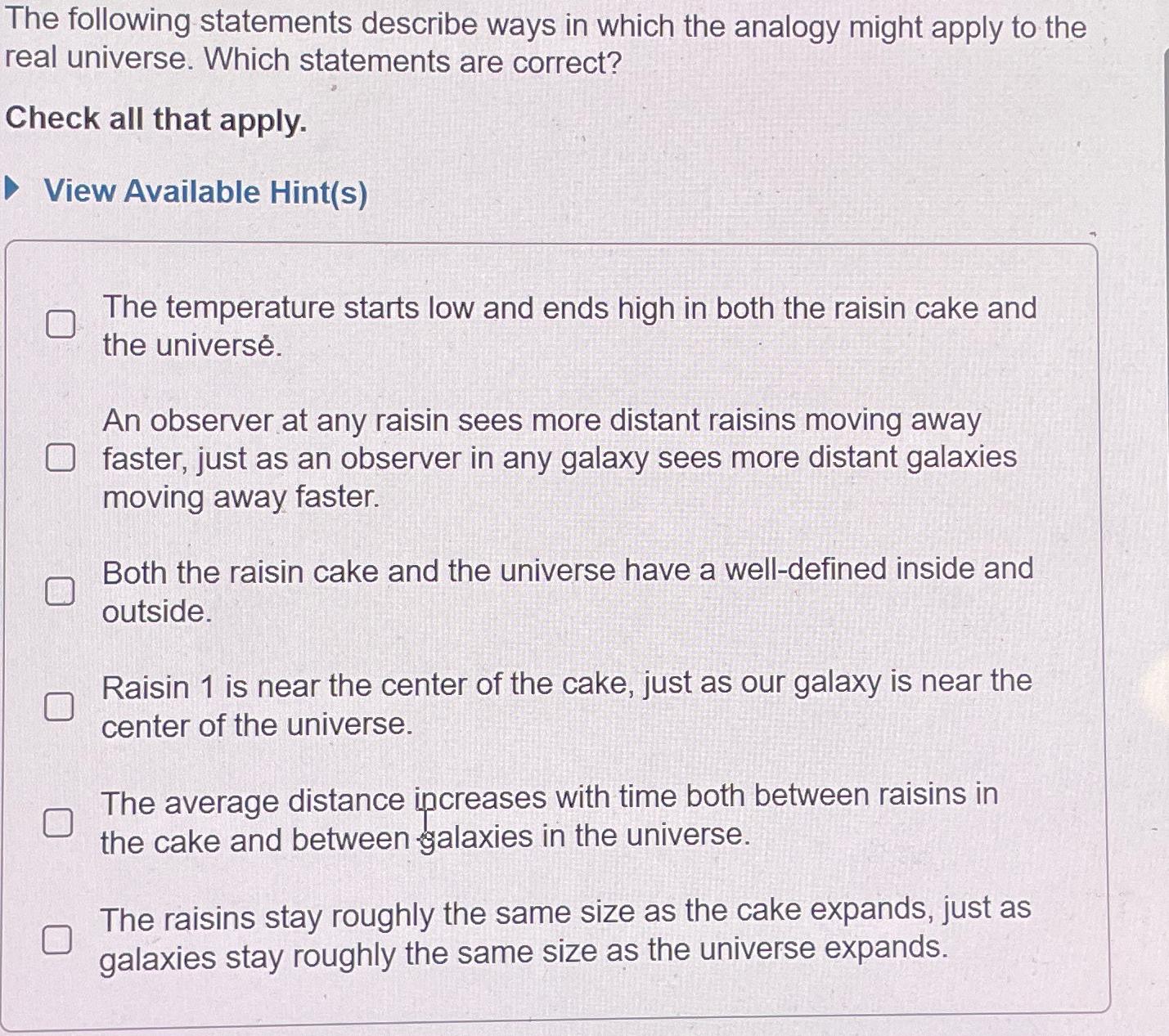 The following statements describe ways in which the analogy might apply to the real universe. Which statements are correct?

Check all that apply.

View Available Hint(s)

The temperature starts low and ends high in both the raisin cake and the universe.

An observer at any raisin sees more distant raisins moving away faster, just as an observer in any galaxy sees more distant galaxies moving away faster.

Both the raisin cake and the universe have a well-defined inside and outside.

Raisin 1 is near the center of the cake, just as our galaxy is near the center of the universe.

The average distance increases with time both between raisins in the cake and between galaxies in the universe.

The raisins stay roughly the same size as the cake expands, just as galaxies stay roughly the same size as the universe expands.